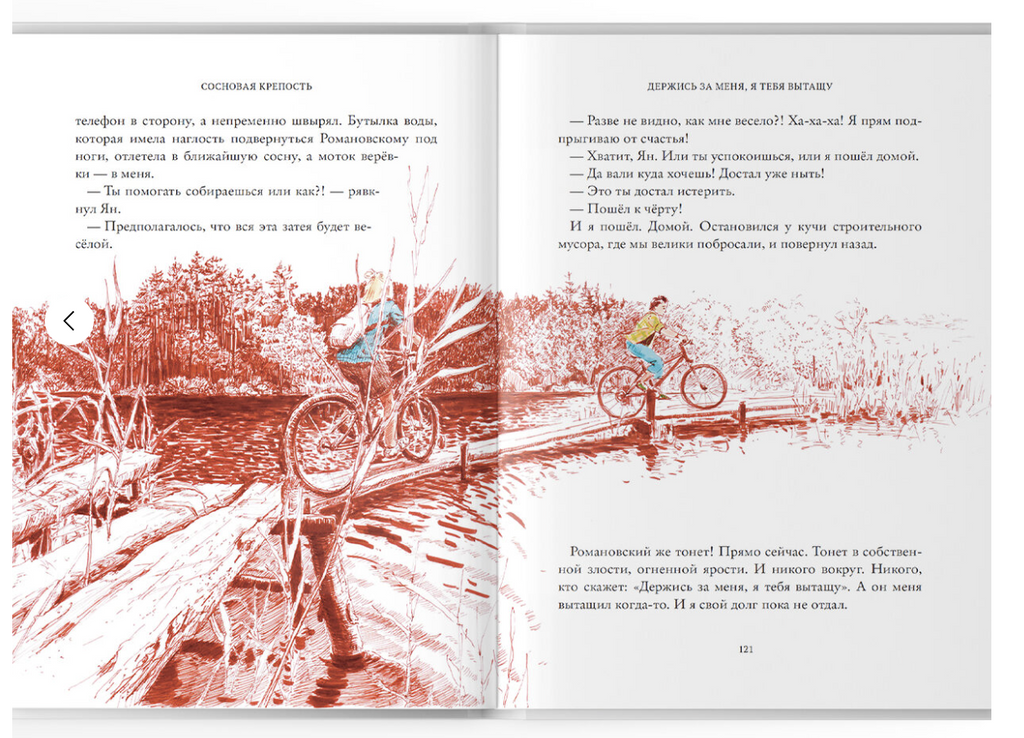 СОСНОВАЯ КРЕПОСТЬ

телефон в сторону, а непременно швырял. Бутылка воды, которая имела наглость подвернуться Романовскому под ноги, отлетела в ближайшую сосну, а моток верёвки — в меня.

— Ты помогать собираешься или как?! — рявкнул Ян.

— Предполагалось, что вся эта затея будет весёлой.

ДЕРЖИСЬ ЗА МЕНЯ, Я ТЕБЯ ВЫТАЩУ

— Разве не видно, как мне весело?! Ха-ха-ха! Я прям подпрыгиваю от счастья!

— Хватит, Ян. Или ты успокоишься, или я пошёл домой.

— Да вали куда хочешь! Достал уже ныть!

— Это ты достал истерить.

— Пошёл к чёрту!

И я пошёл. Домой. Остановился у кучи строительного мусора, где мы велики побросали, и повернул назад.

Романовский же тонет! Прямо сейчас. Тонет в собственной злости, огненной ярости. И никого вокруг. Никого, кто скажет: «Держись за меня, я тебя вытащу». А он меня вытащил когда-то. И я свой долг пока не отдал.

121